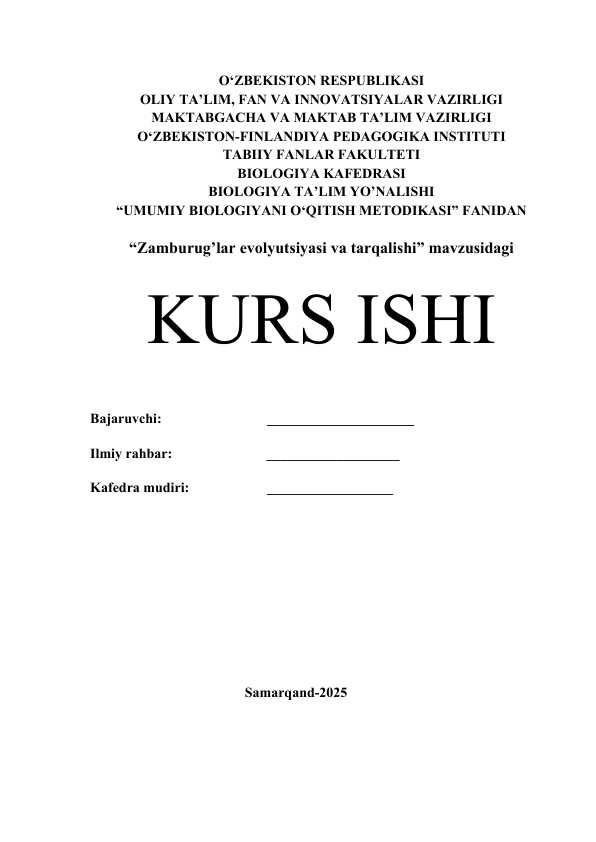 O‘ZBEKISTON RESPUBLIKASI
OLIY TA’LIM, FAN VA INNOVATSIYALAR VAZIRLIGI
MAKTABGACHA VA MAKTAB TA’LIM VAZIRLIGI
O‘ZBEKISTON-FINLANDIYA PEDAGOGIKA INSTITUTI
TABIIY FANLAR FAKULTETI
BIOLOGIYA KAFEDRASI
BIOLOGIYA TA’LIM YO’NALISHI
“UMUMIY BIOLOGIYANI O‘QITISH METODIKASI” FANIDAN

“Zamburug’lar evolyutsiyasi va tarqalishi” mavzusidagi

KURS ISHI

Bajaruvchi: ____________________

Ilmiy rahbar: __________________

Kafedra mudiri: _________________

Samarqand-2025